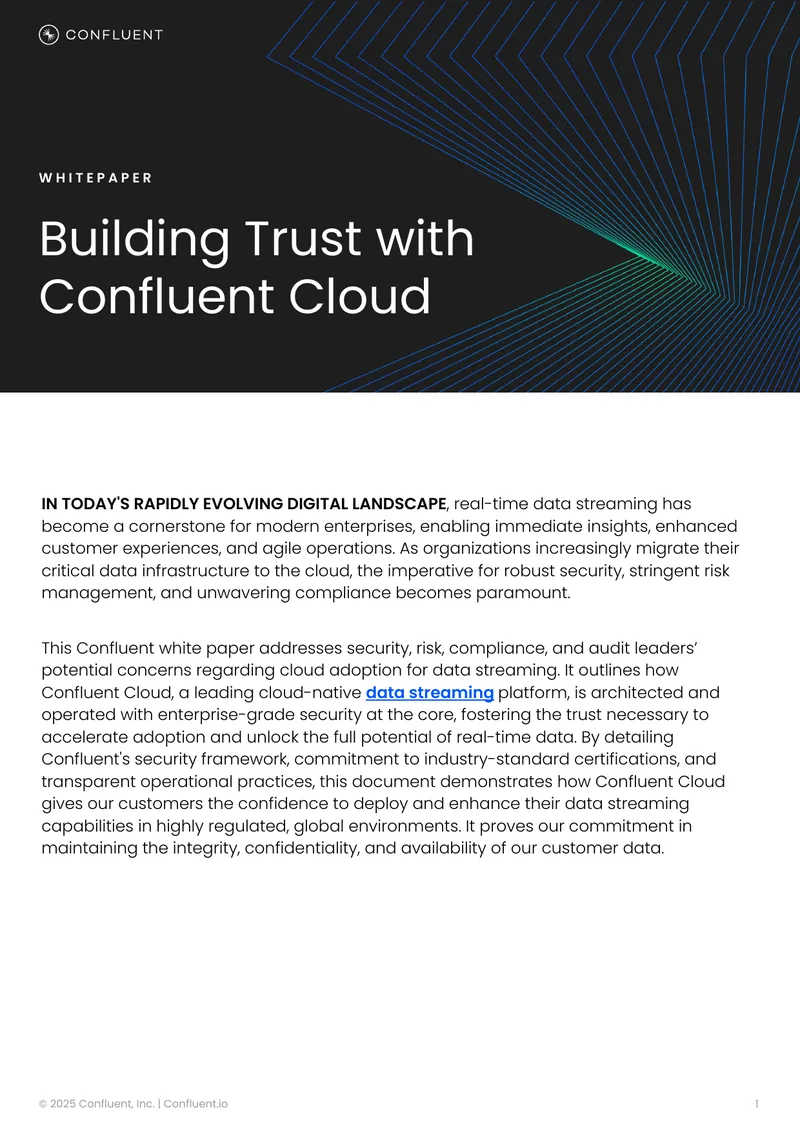 CONFLUENT

WHITEPAPER

Building Trust with Confluent Cloud

IN TODAY'S RAPIDLY EVOLVING DIGITAL LANDSCAPE, real-time data streaming has become a cornerstone for modern enterprises, enabling immediate insights, enhanced customer experiences, and agile operations. As organizations increasingly migrate their critical data infrastructure to the cloud, the imperative for robust security, stringent risk management, and unwavering compliance becomes paramount.

This Confluent white paper addresses security, risk, compliance, and audit leaders' potential concerns regarding cloud adoption for data streaming. It outlines how Confluent Cloud, a leading cloud-native data streaming platform, is architected and operated with enterprise-grade security at the core, fostering the trust necessary to accelerate adoption and unlock the full potential of real-time data. By detailing Confluent's security framework, commitment to industry-standard certifications, and transparent operational practices, this document demonstrates how Confluent Cloud gives our customers the confidence to deploy and enhance their data streaming capabilities in highly regulated, global environments. It proves our commitment in maintaining the integrity, confidentiality, and availability of our customer data.

© 2025 Confluent, Inc. | Confluent.io

1